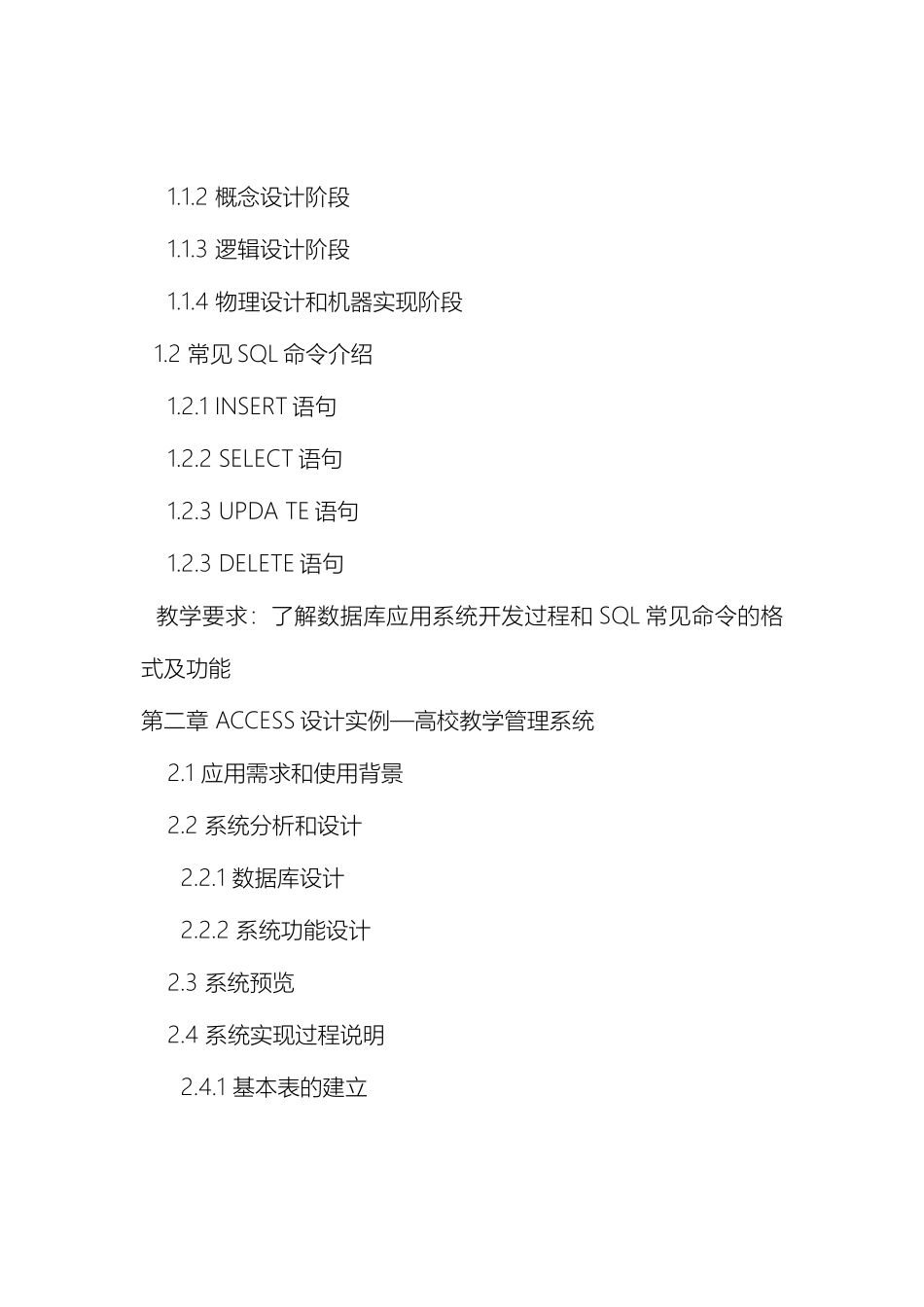 1.1.2 概念设计阶段

1.1.3 逻辑设计阶段

1.1.4 物理设计和机器实现阶段

1.2 常见 SQL 命令介绍

1.2.1 INSERT 语句

1.2.2 SELECT 语句

1.2.3 UPDA TE 语句

1.2.3 DELETE 语句

教学要求：了解数据库应用系统开发过程和 SQL 常见命令的格式及功能

第二章 ACCESS 设计实例—高校教学管理系统

2.1 应用需求和使用背景

2.2 系统分析和设计

2.2.1 数据库设计

2.2.2 系统功能设计

2.3 系统预览

2.4 系统实现过程说明

2.4.1 基本表的建立